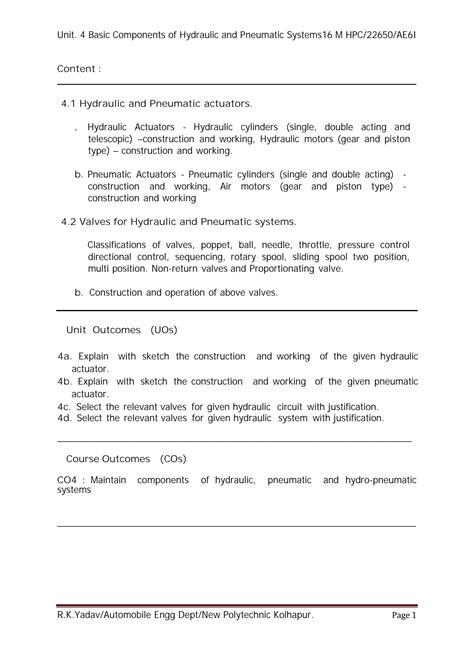 Unit. 4 Basic Components of Hydraulic and Pneumatic Systems16 M HPC/22650/AE6I

Content :

4.1 Hydraulic and Pneumatic actuators.

. Hydraulic Actuators - Hydraulic cylinders (single, double acting and telescopic) –construction and working, Hydraulic motors (gear and piston type) – construction and working.

b. Pneumatic Actuators - Pneumatic cylinders (single and double acting) - construction and working, Air motors (gear and piston type) - construction and working

4.2 Valves for Hydraulic and Pneumatic systems.

Classifications of valves, poppet, ball, needle, throttle, pressure control directional control, sequencing, rotary spool, sliding spool two position, multi position. Non-return valves and Proportionating valve.

b. Construction and operation of above valves.

Unit Outcomes (UOs)

4a. Explain with sketch the construction and working of the given hydraulic actuator.
4b. Explain with sketch the construction and working of the given pneumatic actuator.
4c. Select the relevant valves for given hydraulic circuit with justification.
4d. Select the relevant valves for given hydraulic system with justification.

Course Outcomes (COs)

CO4 : Maintain components of hydraulic, pneumatic and hydro-pneumatic systems

R.K.Yadav/Automobile Engg Dept/New Polytechnic Kolhapur. Page 1